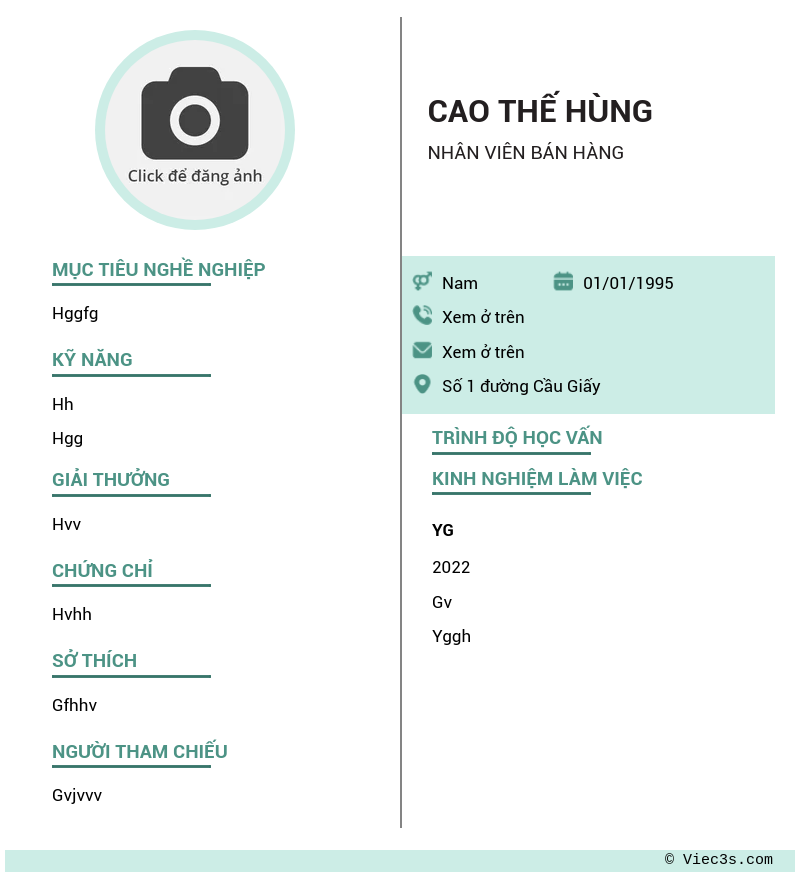 Click để đăng ảnh

MỤC TIÊU NGHỀ NGHIỆP

Hggfg

KỸ NĂNG

Hh

Hgg

GIẢI THƯỞNG

Hvv

CHỨNG CHỈ

Hvhh

SỞ THÍCH

Gfhhv

NGƯỜI THAM CHIẾU

Gvjvvv

CAO THẾ HÙNG

NHÂN VIÊN BÁN HÀNG

Nam 01/01/1995

Xem ở trên

Xem ở trên

Số 1 đường Cầu Giấy

TRÌNH ĐỘ HỌC VẤN

KINH NGHIỆM LÀM VIỆC

YG

2022

Gv

Yggh

© Viec3s.com